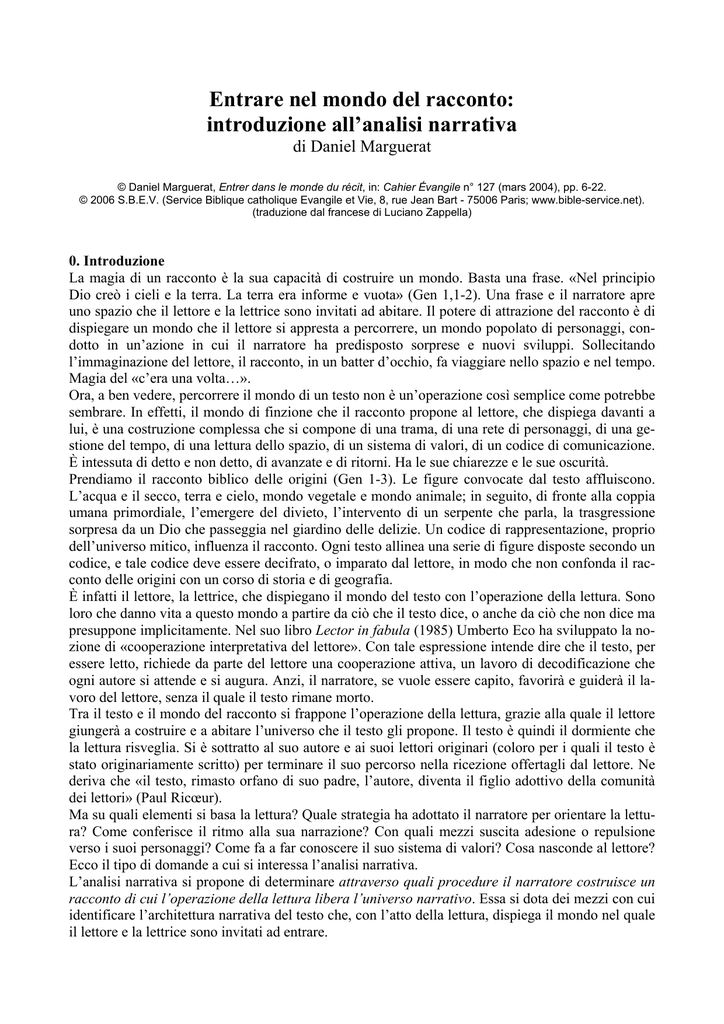 Entrare nel mondo del racconto: introduzione all'analisi narrativa
di Daniel Marguerat

© Daniel Marguerat, Entrer dans le monde du récit, in: Cahier Évangile n° 127 (mars 2004), pp. 6-22.
© 2006 S.B.E.V. (Service Biblique catholique Evangile et Vie, 8, rue Jean Bart - 75006 Paris; www.bible-service.net).
(traduzione dal francese di Luciano Zappella)

0. Introduzione
La magia di un racconto è la sua capacità di costruire un mondo. Basta una frase. «Nel principio Dio creò i cieli e la terra. La terra era informe e vuota» (Gen 1,1-2). Una frase e il narratore apre uno spazio che il lettore e la lettrice sono invitati ad abitare. Il potere di attrazione del racconto è di dispiegare un mondo che il lettore si appresta a percorrere, un mondo popolato di personaggi, condotto in un'azione in cui il narratore ha predisposto sorprese e nuovi sviluppi. Sollecitando l'immaginazione del lettore, il racconto, in un batter d'occhio, fa viaggiare nello spazio e nel tempo. Magia del «c'era una volta…».
Ora, a ben vedere, percorrere il mondo di un testo non è un'operazione così semplice come potrebbe sembrare. In effetti, il mondo di finzione che il racconto propone al lettore, che dispiega davanti a lui, è una costruzione complessa che si compone di una trama, di una rete di personaggi, di una gestione del tempo, di una lettura dello spazio, di un sistema di valori, di un codice di comunicazione. È intessuta di detto e non detto, di avanzate e di ritorni. Ha le sue chiarezze e le sue oscurità.
Prendiamo il racconto biblico delle origini (Gen 1-3). Le figure convocate dal testo affluiscono. L'acqua e il secco, terra e cielo, mondo vegetale e mondo animale; in seguito, di fronte alla coppia umana primordiale, l'emergere del divieto, l'intervento di un serpente che parla, la trasgressione sorpresa da un Dio che passeggia nel giardino delle delizie. Un codice di rappresentazione, proprio dell'universo mitico, influenza il racconto. Ogni testo allinea una serie di figure disposte secondo un codice, e tale codice deve essere decifrato, o imparato dal lettore, in modo che non confonda il racconto delle origini con un corso di storia e di geografia.
È infatti il lettore, la lettrice, che dispiegano il mondo del testo con l'operazione della lettura. Sono loro che danno vita a questo mondo a partire da ciò che il testo dice, o anche da ciò che non dice ma presuppone implicitamente. Nel suo libro Lector in fabula (1985) Umberto Eco ha sviluppato la nozione di «cooperazione interpretativa del lettore». Con tale espressione intende dire che il testo, per essere letto, richiede da parte del lettore una cooperazione attiva, un lavoro di decodificazione che ogni autore si attende e si augura. Anzi, il narratore, se vuole essere capito, favorirà e guiderà il lavoro del lettore, senza il quale il testo rimane morto.
Tra il testo e il mondo del racconto si frappone l'operazione della lettura, grazie alla quale il lettore giungerà a costruire e a abitare l'universo che il testo gli propone. Il testo è quindi il dormiente che la lettura risveglia. Si è sottratto al suo autore e ai suoi lettori originari (coloro per i quali il testo è stato originariamente scritto) per terminare il suo percorso nella ricezione offertagli dal lettore. Ne deriva che «il testo, rimasto orfano di suo padre, l'autore, diventa il figlio adottivo della comunità dei lettori» (Paul Ricœur).
Ma su quali elementi si basa la lettura? Quale strategia ha adottato il narratore per orientare la lettura? Come conferisce il ritmo alla sua narrazione? Con quali mezzi suscita adesione o repulsione verso i suoi personaggi? Come fa a far conoscere il suo sistema di valori? Cosa nasconde al lettore? Ecco il tipo di domande a cui si interessa l'analisi narrativa.
L'analisi narrativa si propone di determinare attraverso quali procedure il narratore costruisce un racconto di cui l'operazione della lettura libera l'universo narrativo. Essa si dota dei mezzi con cui identificare l'architettura narrativa del testo che, con l'atto della lettura, dispiega il mondo nel quale il lettore e la lettrice sono invitati ad entrare.